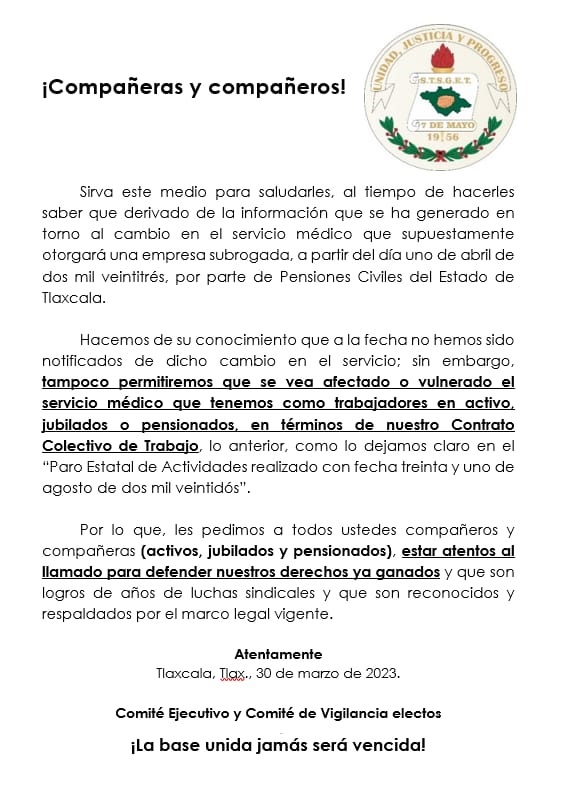 ¡Compañeras y compañeros!

UNIDAD, JUSTICIA Y PROGRESO
S.T.S.G.E.T.
7 DE MAYO
19 56

Sirva este medio para saludarles, al tiempo de hacerles saber que derivado de la información que se ha generado en torno al cambio en el servicio médico que supuestamente otorgará una empresa subrogada, a partir del día uno de abril de dos mil veintitrés, por parte de Pensiones Civiles del Estado de Tlaxcala.

Hacemos de su conocimiento que a la fecha no hemos sido notificados de dicho cambio en el servicio; sin embargo, tampoco permitiremos que se vea afectado o vulnerado el servicio médico que tenemos como trabajadores en activo, jubilados o pensionados, en términos de nuestro Contrato Colectivo de Trabajo, lo anterior, como lo dejamos claro en el "Paro Estatal de Actividades realizado con fecha treinta y uno de agosto de dos mil veintidós".

Por lo que, les pedimos a todos ustedes compañeros y compañeras (activos, jubilados y pensionados), estar atentos al llamado para defender nuestros derechos ya ganados y que son logros de años de luchas sindicales y que son reconocidos y respaldados por el marco legal vigente.

Atentamente
Tlaxcala, Tlax., 30 de marzo de 2023.

Comité Ejecutivo y Comité de Vigilancia electos

¡La base unida jamás será vencida!